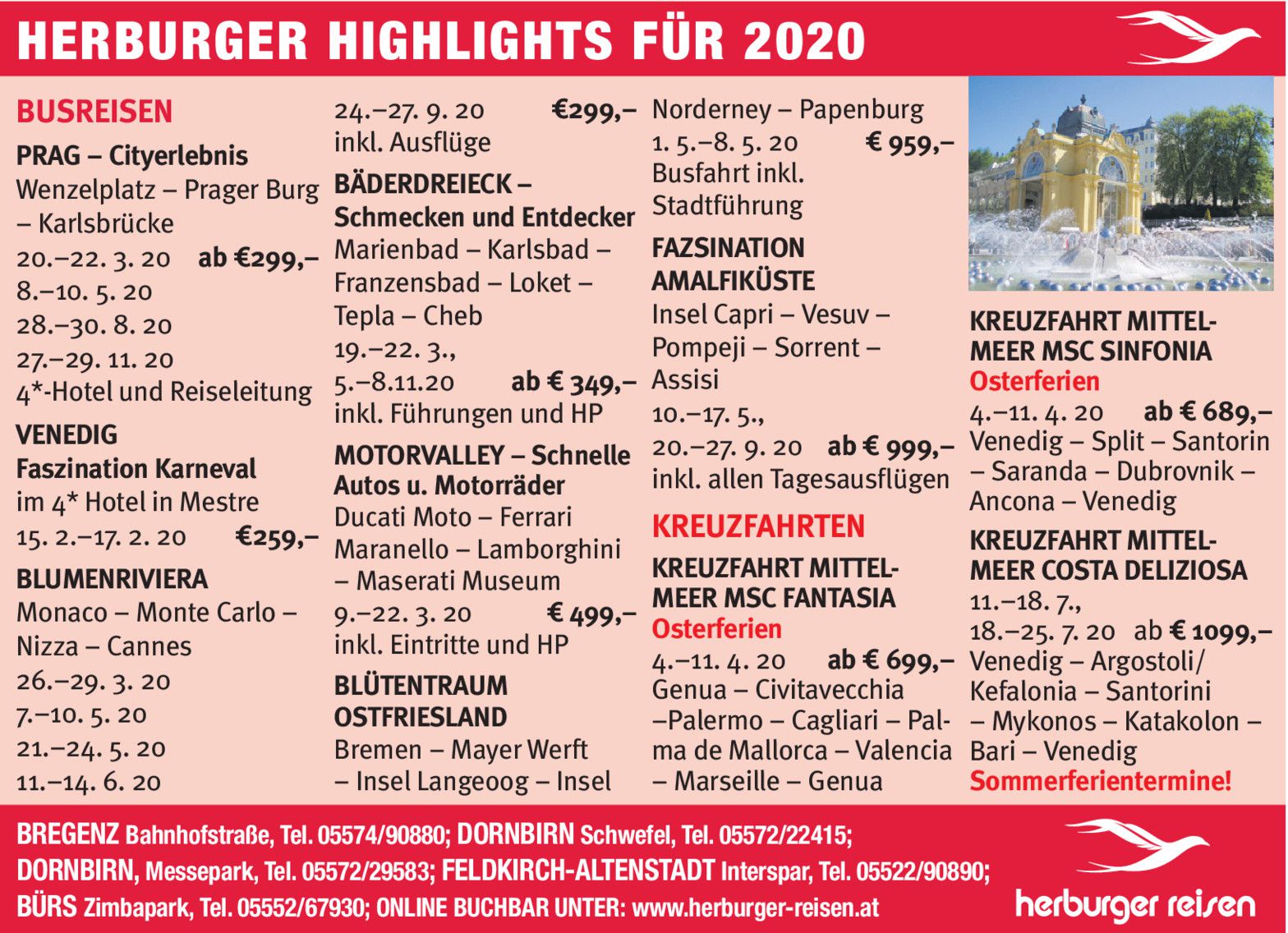 HERBURGER HIGHLIGHTS FÜR 2020

BUSREISEN

PRAG – Cityerlebnis
Wenzelplatz – Prager Burg – Karlsbrücke
20.–22. 3. 20 ab €299,–
8.–10. 5. 20
28.–30. 8. 20
27.–29. 11. 20
4*-Hotel und Reiseleitung

VENEDIG
Faszination Karneval
im 4* Hotel in Mestre
15. 2.–17. 2. 20 €259,–

BLUMENRIVIERA
Monaco – Monte Carlo – Nizza – Cannes
26.–29. 3. 20
7.–10. 5. 20
21.–24. 5. 20
11.–14. 6. 20
24.–27. 9. 20 €299,–
inkl. Ausflüge

BÄDERDREIECK – Schmecken und Entdecker
Marienbad – Karlsbad – Franzensbad – Loket – Tepla – Cheb
19.–22. 3.,
5.–8.11.20 ab € 349,–
inkl. Führungen und HP

MOTORVALLEY – Schnelle Autos u. Motorräder
Ducati Moto – Ferrari Maranello – Lamborghini – Maserati Museum
9.–22. 3. 20 € 499,–
inkl. Eintritte und HP

BLÜTENTRAUM OSTFRIESLAND
Bremen – Mayer Werft – Insel Langeoog – Insel Norderney – Papenburg
1. 5.–8. 5. 20 € 959,–
Busfahrt inkl. Stadtführung

FAZSINATION AMALFIKÜSTE
Insel Capri – Vesuv – Pompeji – Sorrent – Assisi
10.–17. 5.,
20.–27. 9. 20 ab € 999,–
inkl. allen Tagesausflügen

KREUZFAHRTEN

KREUZFAHRT MITTELMEER MSC FANTASIA
Osterferien
4.–11. 4. 20 ab € 699,–
Genua – Civitavecchia –Palermo – Cagliari – Palma de Mallorca – Valencia – Marseille – Genua

KREUZFAHRT MITTELMEER MSC SINFONIA
Osterferien
4.–11. 4. 20 ab € 689,–
Venedig – Split – Santorin – Saranda – Dubrovnik – Ancona – Venedig

KREUZFAHRT MITTELMEER COSTA DELIZIOSA
11.–18. 7.,
18.–25. 7. 20 ab € 1099,–
Venedig – Argostoli/ Kefalonia – Santorini – Mykonos – Katakolon – Bari – Venedig
Sommerferientermine!

BREGENZ Bahnhofstraße, Tel. 05574/90880; DORNBIRN Schwefel, Tel. 05572/22415;
DORNBIRN, Messepark, Tel. 05572/29583; FELDKIRCH-ALTENSTADT Interspar, Tel. 05522/90890;
BÜRS Zimbapark, Tel. 05552/67930; ONLINE BUCHBAR UNTER: www.herburger-reisen.at

herburger reisen